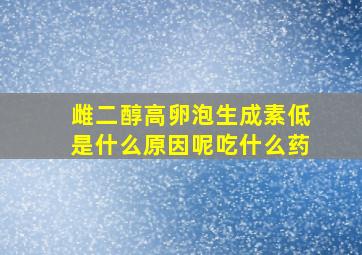 雌二醇高卵泡生成素低是什么原因呢吃什么药